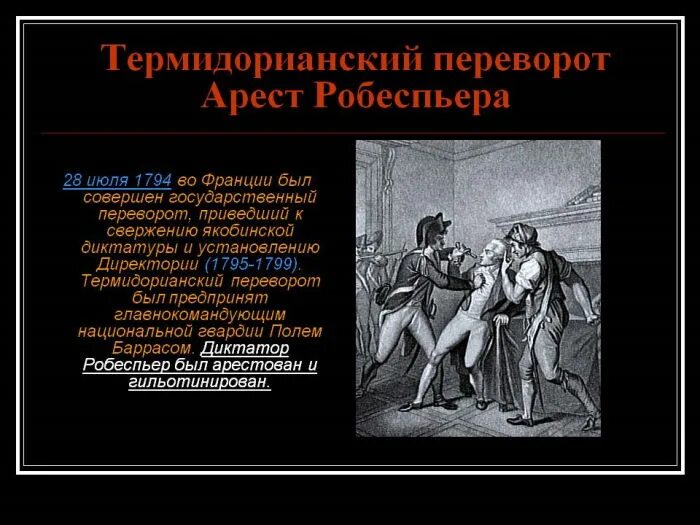 Термидорианский переворот
Арест Робеспьера

28 июля 1794 во Франции был совершен государственный переворот, приведший к свержению якобинской диктатуры и установлению Директории (1795-1799). Термидорианский переворот был предпринят главнокомандующим национальной гвардии Полем Баррасом. Диктатор Робеспьер был арестован и гильотинирован.